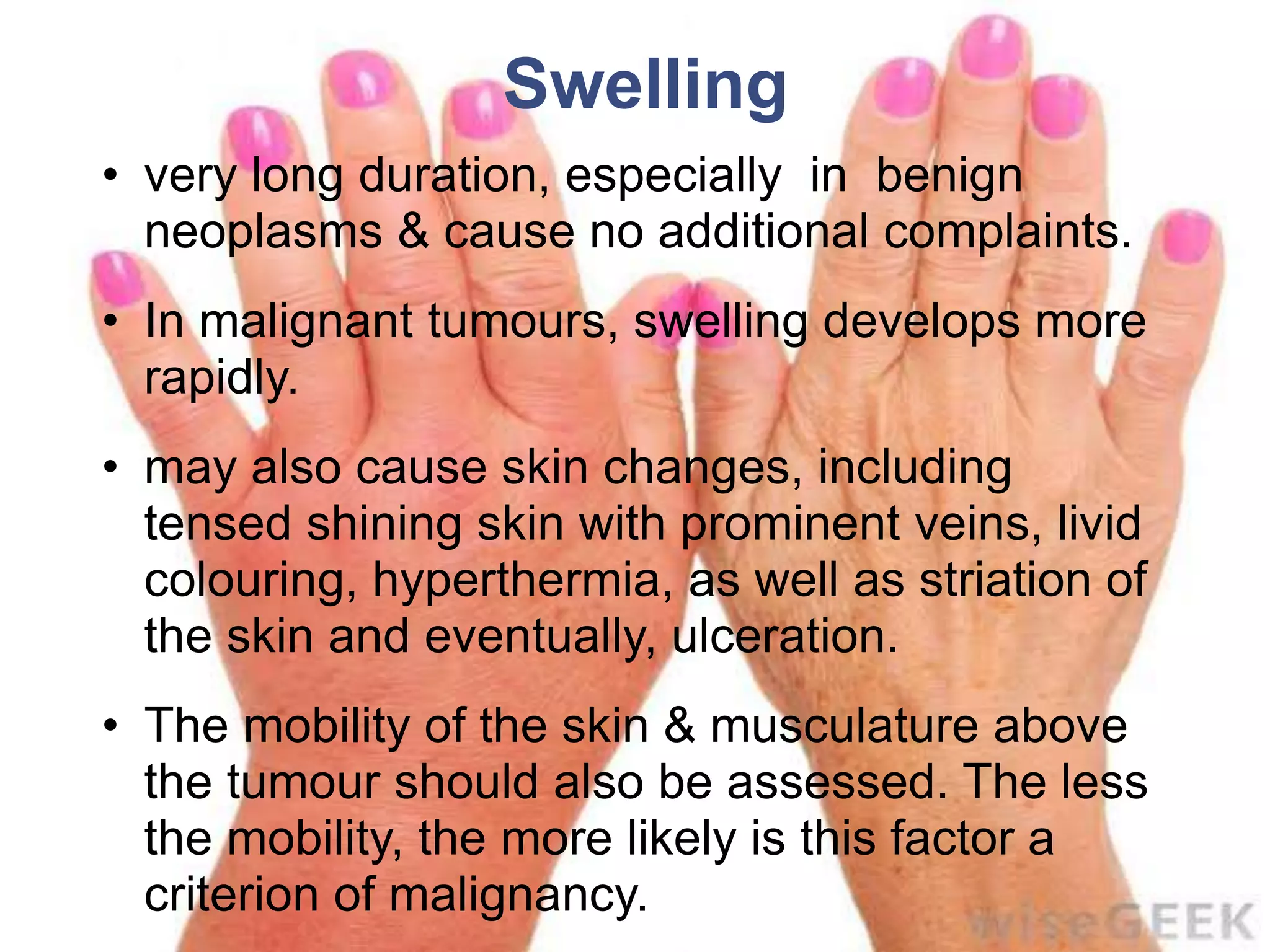 Swelling

• very long duration, especially in benign neoplasms & cause no additional complaints.

• In malignant tumours, swelling develops more rapidly.

• may also cause skin changes, including tensed shining skin with prominent veins, livid colouring, hyperthermia, as well as striation of the skin and eventually, ulceration.

• The mobility of the skin & musculature above the tumour should also be assessed. The less the mobility, the more likely is this factor a criterion of malignancy.

wiseGEEK